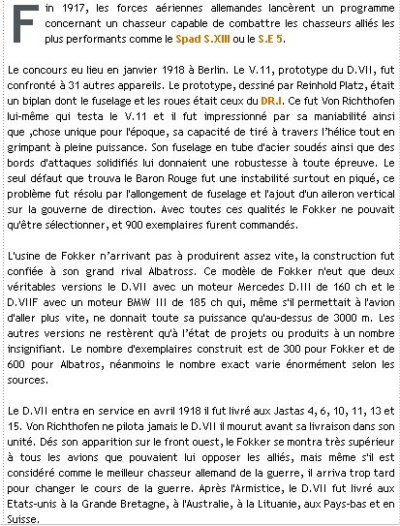 Fin 1917, les forces aériennes allemandes lancèrent un programme concernant un chasseur capable de combattre les chasseurs alliés les plus performants comme le Spad S.XIII ou le S.E 5.

Le concours eu lieu en janvier 1918 à Berlin. Le V.11, prototype du D.VII, fut confronté à 31 autres appareils. Le prototype, dessiné par Reinhold Platz, était un biplan dont le fuselage et les roues était ceux du DR.I. Ce fut Von Richthofen lui-même qui testa le V.11 et il fut impressionné par sa maniabilité ainsi que ,chose unique pour l'époque, sa capacité de tiré à travers l'hélice tout en grimpant à pleine puissance. Son fuselage en tube d'acier soudés ainsi que des bords d'attaques solidifiés lui donnaient une robustesse à toute épreuve. Le seul défaut que trouva le Baron Rouge fut une instabilité surtout en piqué, ce problème fut résolu par l'allongement de fuselage et l'ajout d'un aileron vertical sur la gouverne de direction. Avec toutes ces qualités le Fokker ne pouvait qu'être sélectionner, et 900 exemplaires furent commandés.

L'usine de Fokker n'arrivant pas à produirent assez vite, la construction fut confiée à son grand rival Albatross. Ce modèle de Fokker n'eut que deux véritables versions le D.VII avec un moteur Mercedes D.III de 160 ch et le D.VIIF avec un moteur BMW III de 185 ch qui, même s'il permettait à l'avion d'aller plus vite, ne donnait toute sa puissance qu'au-dessus de 3000 m. Les autres versions ne restèrent qu'à l'état de projets ou produits à un nombre insignifiant. Le nombre d'exemplaires construit est de 300 pour Fokker et de 600 pour Albatros, néanmoins le nombre exact varie énormément selon les sources.

Le D.VII entra en service en avril 1918 il fut livré aux Jastas 4, 6, 10, 11, 13 et 15. Von Richthofen ne pilota jamais le D.VII il mourut avant sa livraison dans son unité. Dés son apparition sur le front ouest, le Fokker se montra très supérieur à tous les avions que pouvaient lui opposer les alliés, mais même s'il est considéré comme le meilleur chasseur allemand de la guerre, il arriva trop tard pour changer le cours de la guerre. Après l'Armistice, le D.VII fut livré aux Etats-unis à la Grande Bretagne, à l'Australie, à la Lituanie, aux Pays-bas et en Suisse.